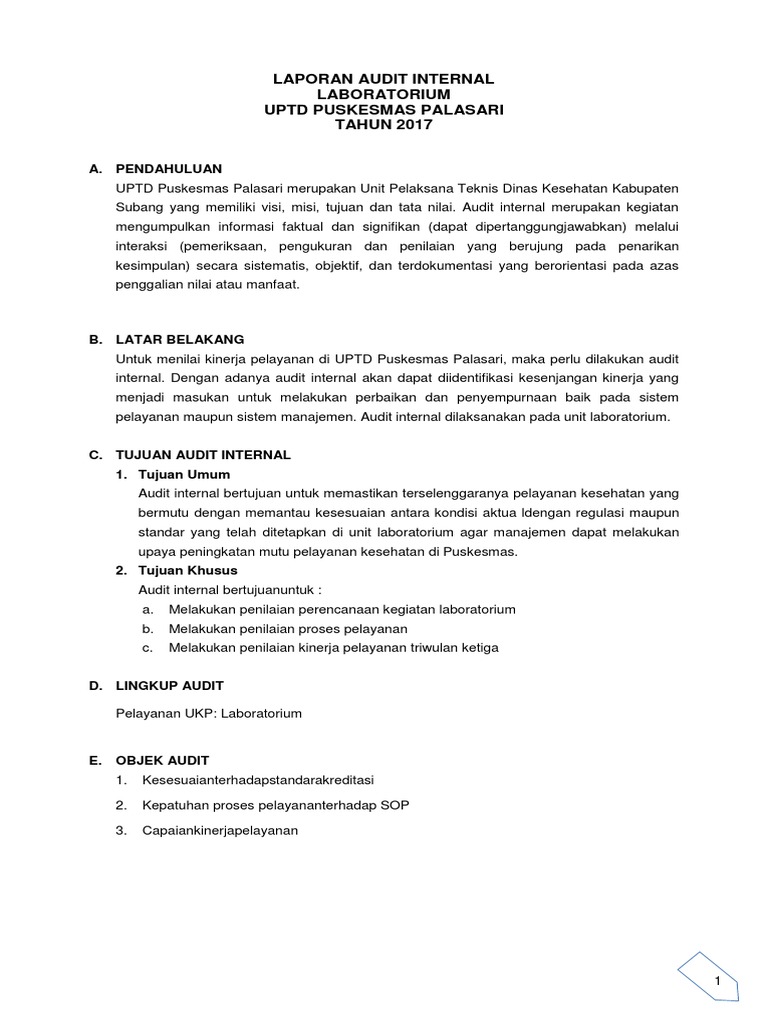 LAPORAN AUDIT INTERNAL
LABORATORIUM
UPTD PUSKESMAS PALASARI
TAHUN 2017

A. PENDAHULUAN
UPTD Puskesmas Palasari merupakan Unit Pelaksana Teknis Dinas Kesehatan Kabupaten Subang yang memiliki visi, misi, tujuan dan tata nilai. Audit internal merupakan kegiatan mengumpulkan informasi faktual dan signifikan (dapat dipertanggungjawabkan) melalui interaksi (pemeriksaan, pengukuran dan penilaian yang berujung pada penarikan kesimpulan) secara sistematis, objektif, dan terdokumentasi yang berorientasi pada azas penggalian nilai atau manfaat.

B. LATAR BELAKANG
Untuk menilai kinerja pelayanan di UPTD Puskesmas Palasari, maka perlu dilakukan audit internal. Dengan adanya audit internal akan dapat diidentifikasi kesenjangan kinerja yang menjadi masukan untuk melakukan perbaikan dan penyempurnaan baik pada sistem pelayanan maupun sistem manajemen. Audit internal dilaksanakan pada unit laboratorium.

C. TUJUAN AUDIT INTERNAL
1. Tujuan Umum
Audit internal bertujuan untuk memastikan terselenggaranya pelayanan kesehatan yang bermutu dengan memantau kesesuaian antara kondisi aktua ldengan regulasi maupun standar yang telah ditetapkan di unit laboratorium agar manajemen dapat melakukan upaya peningkatan mutu pelayanan kesehatan di Puskesmas.
2. Tujuan Khusus
Audit internal bertujuanuntuk :
a. Melakukan penilaian perencanaan kegiatan laboratorium
b. Melakukan penilaian proses pelayanan
c. Melakukan penilaian kinerja pelayanan triwulan ketiga

D. LINGKUP AUDIT
Pelayanan UKP: Laboratorium

E. OBJEK AUDIT
1. Kesesuaianterhadapstandarakreditasi
2. Kepatuhan proses pelayananterhadap SOP
3. Capaiankinerjapelayanan

1